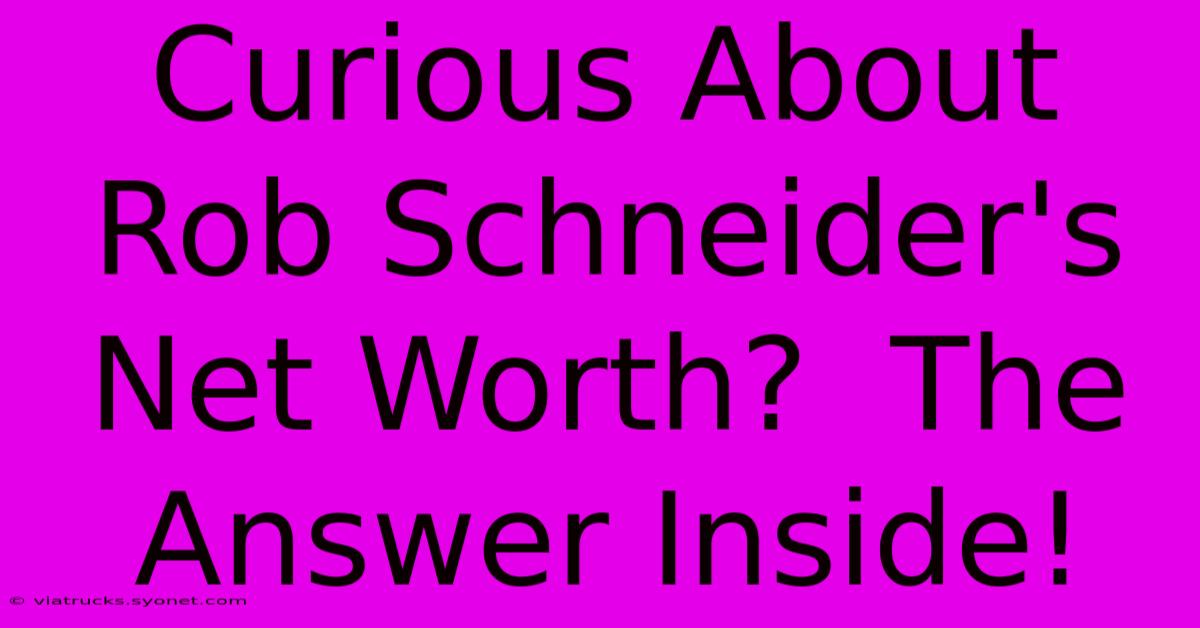 Curious About Rob Schneider's Net Worth?  The Answer Inside!

© viatrucks.syonet.com